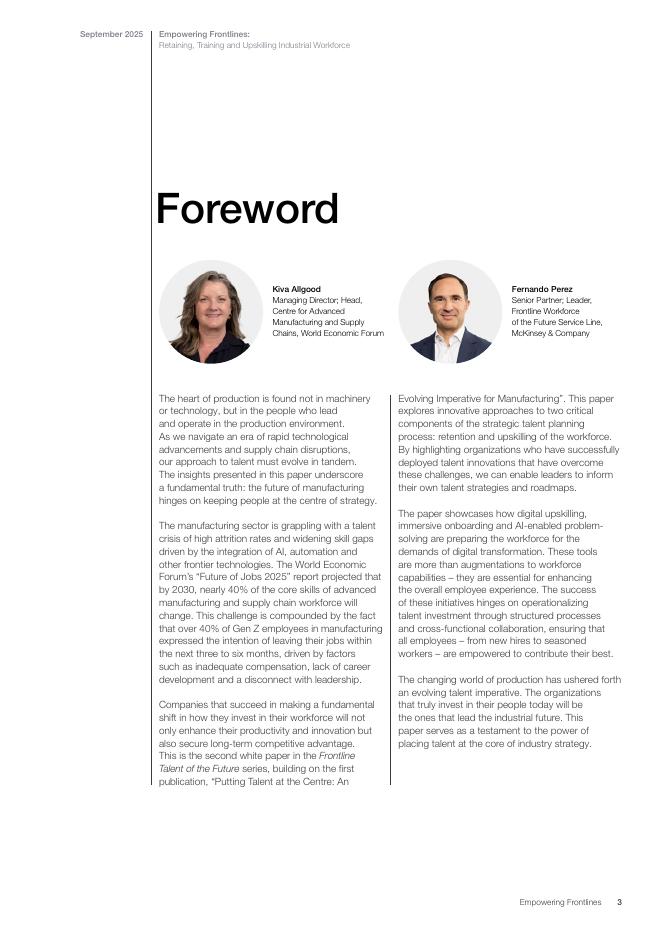 September 2025

Empowering Frontlines:
Retaining, Training and Upskilling Industrial Workforce

Foreword

Kiva Allgood
Managing Director; Head, Centre for Advanced Manufacturing and Supply Chains, World Economic Forum

Fernando Perez
Senior Partner; Leader, Frontline Workforce of the Future Service Line, McKinsey & Company

The heart of production is found not in machinery or technology, but in the people who lead and operate in the production environment. As we navigate an era of rapid technological advancements and supply chain disruptions, our approach to talent must evolve in tandem. The insights presented in this paper underscore a fundamental truth: the future of manufacturing hinges on keeping people at the centre of strategy.

The manufacturing sector is grappling with a talent crisis of high attrition rates and widening skill gaps driven by the integration of AI, automation and other frontier technologies. The World Economic Forum's "Future of Jobs 2025" report projected that by 2030, nearly 40% of the core skills of advanced manufacturing and supply chain workforce will change. This challenge is compounded by the fact that over 40% of Gen Z employees in manufacturing expressed the intention of leaving their jobs within the next three to six months, driven by factors such as inadequate compensation, lack of career development and a disconnect with leadership.

Companies that succeed in making a fundamental shift in how they invest in their workforce will not only enhance their productivity and innovation but also secure long-term competitive advantage. This is the second white paper in the Frontline Talent of the Future series, building on the first publication, "Putting Talent at the Centre: An Evolving Imperative for Manufacturing". This paper explores innovative approaches to two critical components of the strategic talent planning process: retention and upskilling of the workforce. By highlighting organizations who have successfully deployed talent innovations that have overcome these challenges, we can enable leaders to inform their own talent strategies and roadmaps.

The paper showcases how digital upskilling, immersive onboarding and AI-enabled problem-solving are preparing the workforce for the demands of digital transformation. These tools are more than augmentations to workforce capabilities – they are essential for enhancing the overall employee experience. The success of these initiatives hinges on operationalizing talent investment through structured processes and cross-functional collaboration, ensuring that all employees – from new hires to seasoned workers – are empowered to contribute their best.

The changing world of production has ushered forth an evolving talent imperative. The organizations that truly invest in their people today will be the ones that lead the industrial future. This paper serves as a testament to the power of placing talent at the core of industry strategy.

Empowering Frontlines 3